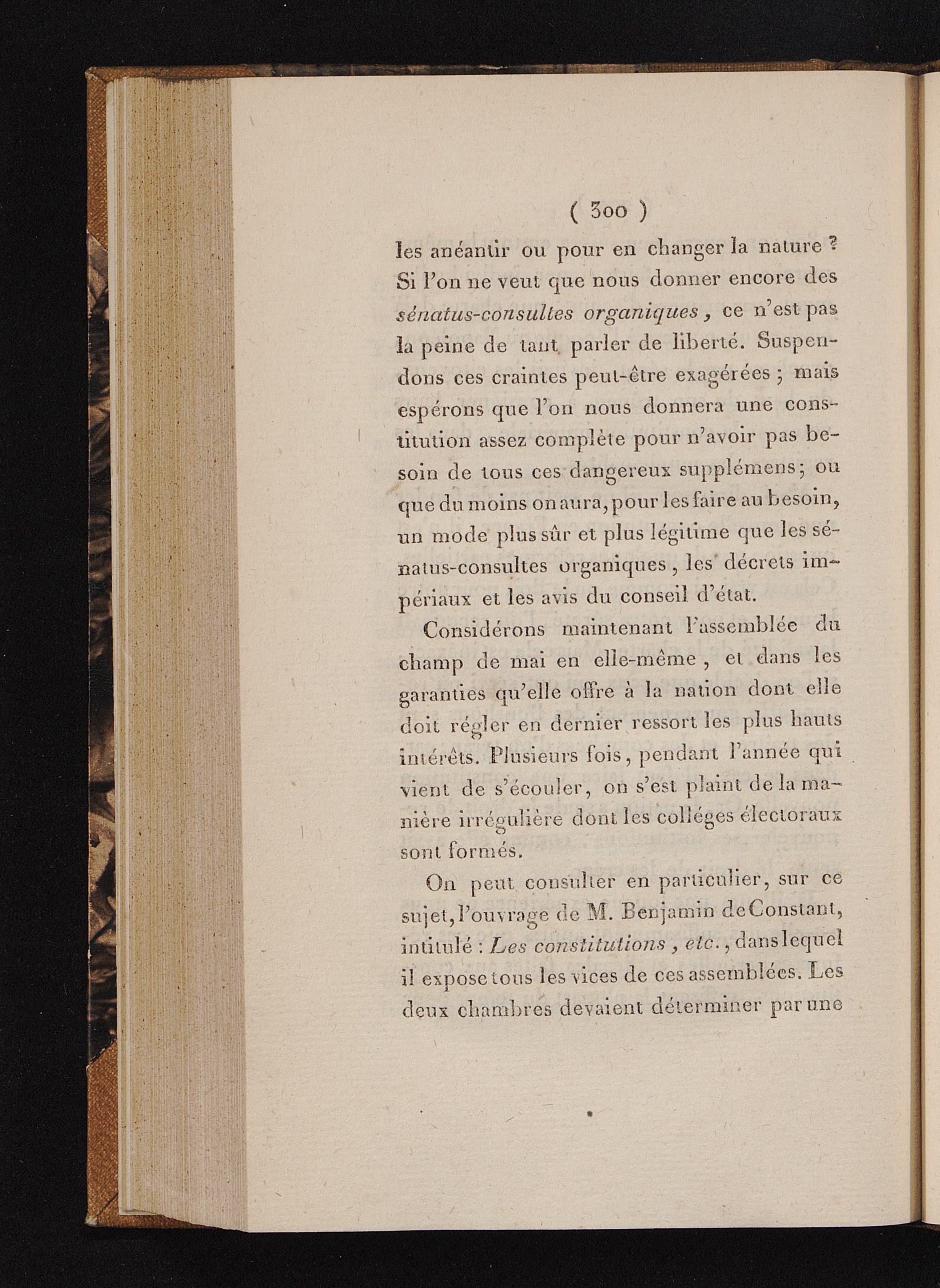 ( 300 )

les anéantir ou pour en changer la nature ? Si l'on ne veut que nous donner encore des sénatus-consultes organiques, ce n'est pas la peine de tant parler de liberté. Suspendons ces craintes peut-être exagérées ; mais espérons que l'on nous donnera une constitution assez complète pour n'avoir pas besoin de tous ces dangereux supplémens; ou que du moins on aura, pour les faire au besoin, un mode plus sûr et plus légitime que les sénatus-consultes organiques, les décrets impériaux et les avis du conseil d'état.

Considérons maintenant l'assemblée du champ de mai en elle-même, et dans les garanties qu'elle offre à la nation dont elle doit régler en dernier ressort les plus hauts intérêts. Plusieurs fois, pendant l'année qui vient de s'écouler, on s'est plaint de la manière irrégulière dont les colléges électoraux sont formés.

On peut consulter en particulier, sur ce sujet, l'ouvrage de M. Benjamin de Constant, intitulé : Les constitutions, etc., dans lequel il expose tous les vices de ces assemblées. Les deux chambres devaient déterminer par une